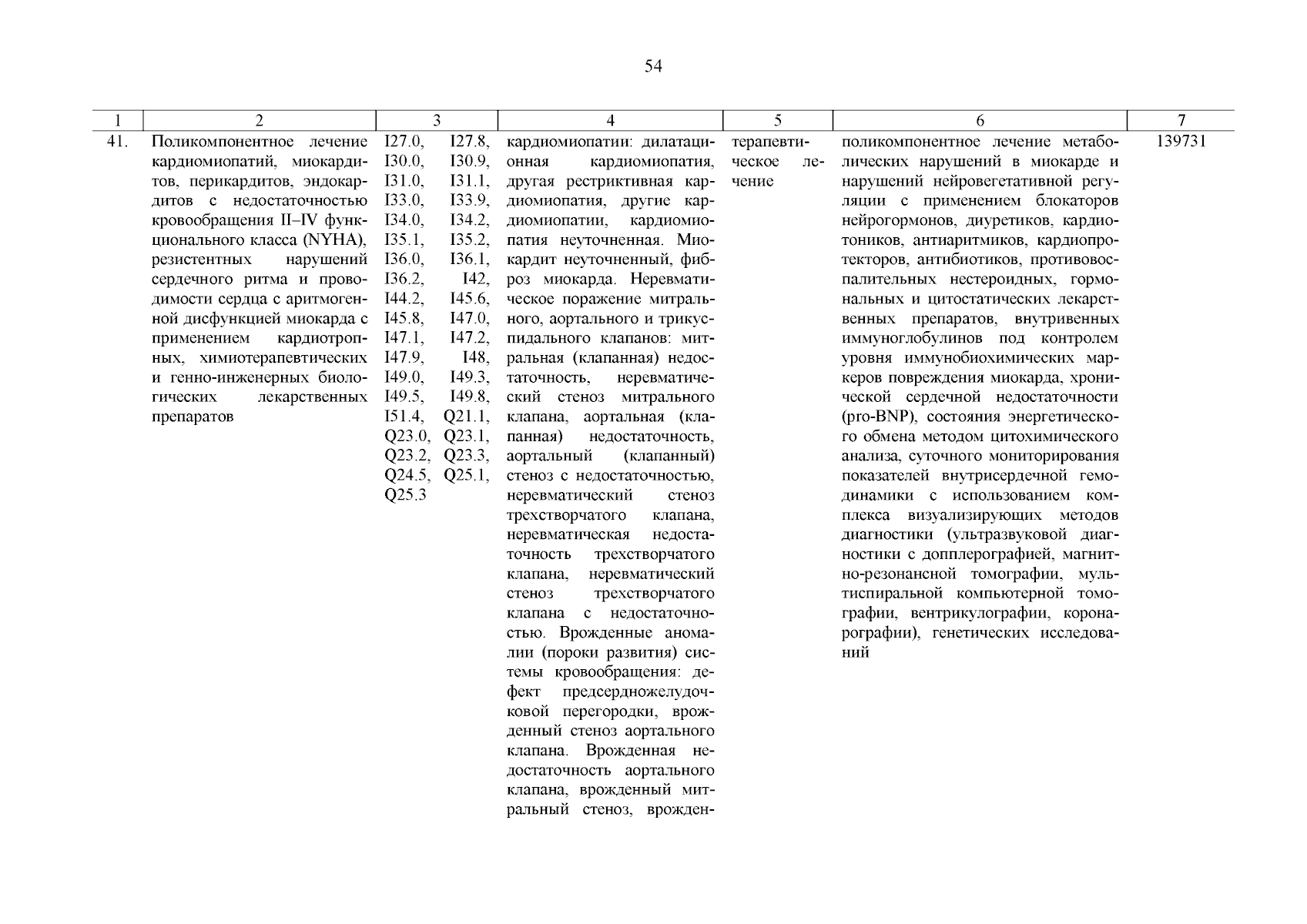 54

| 1 | 2 | 3 | 4 | 5 | 6 | 7 |
|---|---|---|---|---|---|---|
| 41. | Поликомпонентное лечение кардиомиопатий, миокардитов, перикардитов, эндокардитов с недостаточностью кровообращения II–IV функционального класса (NYHA), резистентных нарушений сердечного ритма и проводимости сердца с аритмогенной дисфункцией миокарда с применением кардиотропных, химиотерапевтических и генно-инженерных биологических лекарственных препаратов | I27.0, I27.8, I30.0, I30.9, I31.0, I31.1, I33.0, I33.9, I34.0, I34.2, I35.1, I35.2, I36.0, I36.1, I36.2, I42, I44.2, I45.6, I45.8, I47.0, I47.1, I47.2, I47.9, I48, I49.0, I49.3, I49.5, I49.8, I51.4, Q21.1, Q23.0, Q23.1, Q23.2, Q23.3, Q24.5, Q25.1, Q25.3 | кардиомиопатии: дилатационная кардиомиопатия, другая рестриктивная кардиомиопатия, другие кардиомиопатии, кардиомиопатия неуточненная. Миокардит неуточненный, фиброз миокарда. Неревматическое поражение митрального, аортального и трикуспидального клапанов: митральная (клапанная) недостаточность, неревматический стеноз митрального клапана, аортальная (клапанная) недостаточность, аортальный (клапанный) стеноз с недостаточностью, неревматический стеноз трехстворчатого клапана, неревматическая недостаточность трехстворчатого клапана, неревматический стеноз трехстворчатого клапана с недостаточностью. Врожденные аномалии (пороки развития) системы кровообращения: дефект предсердножелудочковой перегородки, врожденный стеноз аортального клапана. Врожденная недостаточность аортального клапана, врожденный митральный стеноз, врожден- | терапевтическое лечение | поликомпонентное лечение метаболических нарушений в миокарде и нарушений нейровегетативной регуляции с применением блокаторов нейрогормонов, диуретиков, кардиотоников, антиаритмиков, кардиопротекторов, антибиотиков, противовоспалительных нестероидных, гормональных и цитостатических лекарственных препаратов, внутривенных иммуноглобулинов под контролем уровня иммунобиохимических маркеров повреждения миокарда, хронической сердечной недостаточности (pro-BNP), состояния энергетического обмена методом цитохимического анализа, суточного мониторирования показателей внутрисердечной гемодинамики с использованием комплекса визуализирующих методов диагностики (ультразвуковой диагностики с допплерографией, магнитно-резонансной томографии, мультиспиральной компьютерной томографии, вентрикулографии, коронарографии), генетических исследований | 139731 |